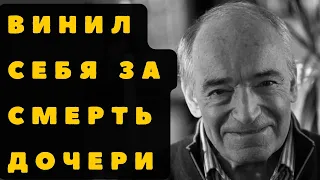 ВИНИЛ СЕБЯ ЗА СМЕРТЬ ДОЧЕРИ